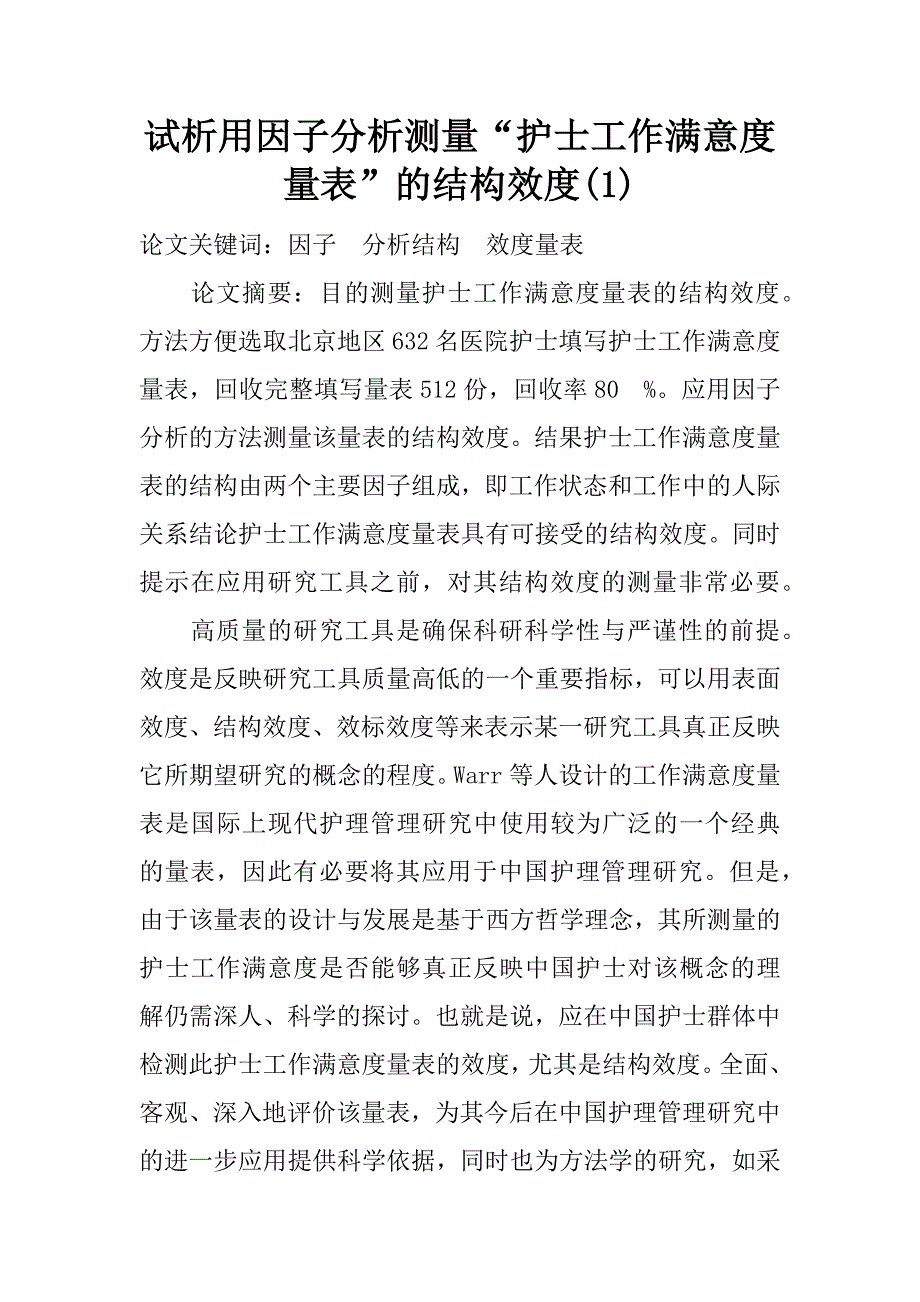 试析用因子分析测量“护士工作满意度量表”的结构效度(1)

论文关键词：因子　分析结构　效度量表

论文摘要：目的测量护士工作满意度量表的结构效度。方法方便选取北京地区632名医院护士填写护士工作满意度量表，回收完整填写量表512份，回收率80　%。应用因子分析的方法测量该量表的结构效度。结果护士工作满意度量表的结构由两个主要因子组成，即工作状态和工作中的人际关系结论护士工作满意度量表具有可接受的结构效度。同时提示在应用研究工具之前，对其结构效度的测量非常必要。

高质量的研究工具是确保科研科学性与严谨性的前提。效度是反映研究工具质量高低的一个重要指标，可以用表面效度、结构效度、效标效度等来表示某一研究工具真正反映它所期望研究的概念的程度。Warr等人设计的工作满意度量表是国际上现代护理管理研究中使用较为广泛的一个经典的量表，因此有必要将其应用于中国护理管理研究。但是，由于该量表的设计与发展是基于西方哲学理念，其所测量的护士工作满意度是否能够真正反映中国护士对该概念的理解仍需深人、科学的探讨。也就是说，应在中国护士群体中检测此护士工作满意度量表的效度，尤其是结构效度。全面、客观、深入地评价该量表，为其今后在中国护理管理研究中的进一步应用提供科学依据，同时也为方法学的研究，如采